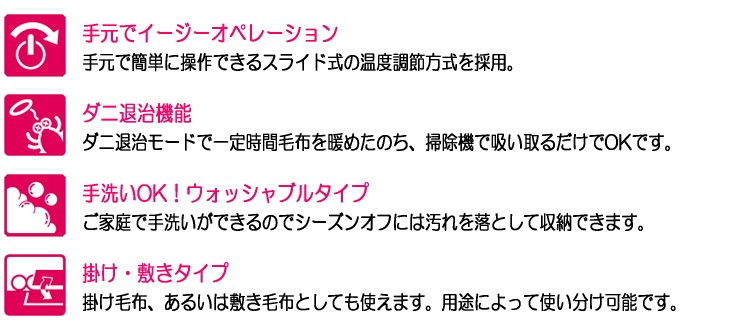 手元でイージーオペレーション
手元で簡単に操作できるスライド式の温度調節方式を採用。

ダニ退治機能
ダニ退治モードで一定時間毛布を暖めたのち、掃除機で吸い取るだけでOKです。

手洗いOK！ウォッシャブルタイプ
ご家庭で手洗いができるのでシーズンオフには汚れを落として収納できます。

掛け・敷きタイプ
掛け毛布、あるいは敷き毛布としても使えます。用途によって使い分け可能です。